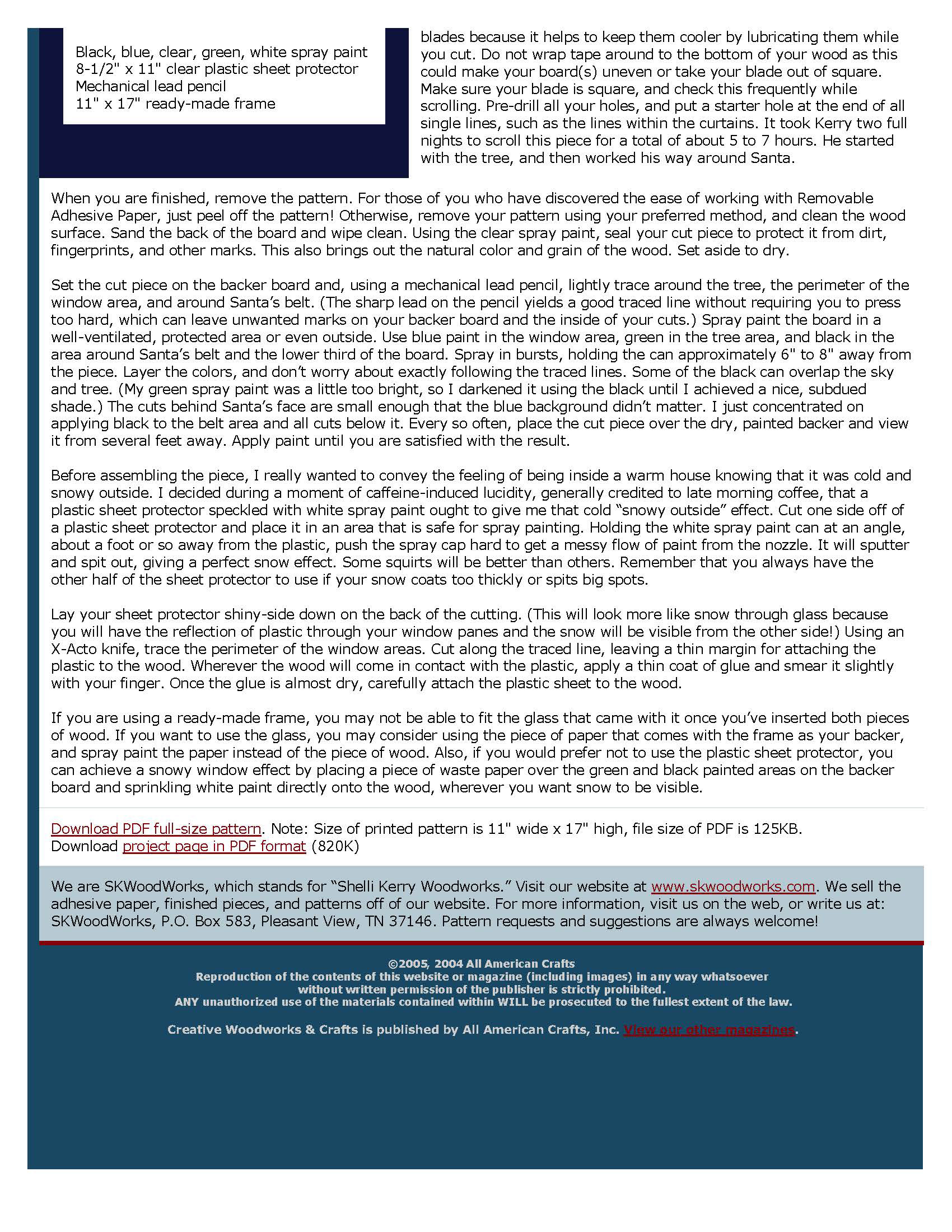 Black, blue, clear, green, white spray paint
8-1/2" x 11" clear plastic sheet protector
Mechanical lead pencil
11" x 17" ready-made frame

blades because it helps to keep them cooler by lubricating them while you cut. Do not wrap tape around to the bottom of your wood as this could make your board(s) uneven or take your blade out of square. Make sure your blade is square, and check this frequently while scrolling. Pre-drill all your holes, and put a starter hole at the end of all single lines, such as the lines within the curtains. It took Kerry two full nights to scroll this piece for a total of about 5 to 7 hours. He started with the tree, and then worked his way around Santa.

When you are finished, remove the pattern. For those of you who have discovered the ease of working with Removable Adhesive Paper, just peel off the pattern! Otherwise, remove your pattern using your preferred method, and clean the wood surface. Sand the back of the board and wipe clean. Using the clear spray paint, seal your cut piece to protect it from dirt, fingerprints, and other marks. This also brings out the natural color and grain of the wood. Set aside to dry.

Set the cut piece on the backer board and, using a mechanical lead pencil, lightly trace around the tree, the perimeter of the window area, and around Santa's belt. (The sharp lead on the pencil yields a good traced line without requiring you to press too hard, which can leave unwanted marks on your backer board and the inside of your cuts.) Spray paint the board in a well-ventilated, protected area or even outside. Use blue paint in the window area, green in the tree area, and black in the area around Santa's belt and the lower third of the board. Spray in bursts, holding the can approximately 6" to 8" away from the piece. Layer the colors, and don't worry about exactly following the traced lines. Some of the black can overlap the sky and tree. (My green spray paint was a little too bright, so I darkened it using the black until I achieved a nice, subdued shade.) The cuts behind Santa's face are small enough that the blue background didn't matter. I just concentrated on applying black to the belt area and all cuts below it. Every so often, place the cut piece over the dry, painted backer and view it from several feet away. Apply paint until you are satisfied with the result.

Before assembling the piece, I really wanted to convey the feeling of being inside a warm house knowing that it was cold and snowy outside. I decided during a moment of caffeine-induced lucidity, generally credited to late morning coffee, that a plastic sheet protector speckled with white spray paint ought to give me that cold "snowy outside" effect. Cut one side off of a plastic sheet protector and place it in an area that is safe for spray painting. Holding the white spray paint can at an angle, about a foot or so away from the plastic, push the spray cap hard to get a messy flow of paint from the nozzle. It will sputter and spit out, giving a perfect snow effect. Some squirts will be better than others. Remember that you always have the other half of the sheet protector to use if your snow coats too thickly or spits big spots.

Lay your sheet protector shiny-side down on the back of the cutting. (This will look more like snow through glass because you will have the reflection of plastic through your window panes and the snow will be visible from the other side!) Using an X-Acto knife, trace the perimeter of the window areas. Cut along the traced line, leaving a thin margin for attaching the plastic to the wood. Wherever the wood will come in contact with the plastic, apply a thin coat of glue and smear it slightly with your finger. Once the glue is almost dry, carefully attach the plastic sheet to the wood.

If you are using a ready-made frame, you may not be able to fit the glass that came with it once you've inserted both pieces of wood. If you want to use the glass, you may consider using the piece of paper that comes with the frame as your backer, and spray paint the paper instead of the piece of wood. Also, if you would prefer not to use the plastic sheet protector, you can achieve a snowy window effect by placing a piece of waste paper over the green and black painted areas on the backer board and sprinkling white paint directly onto the wood, wherever you want snow to be visible.

Download PDF full-size pattern. Note: Size of printed pattern is 11" wide x 17" high, file size of PDF is 125KB.
Download project page in PDF format (820K)

We are SKWoodWorks, which stands for "Shelli Kerry Woodworks." Visit our website at www.skwoodworks.com. We sell the adhesive paper, finished pieces, and patterns off of our website. For more information, visit us on the web, or write us at: SKWoodWorks, P.O. Box 583, Pleasant View, TN 37146. Pattern requests and suggestions are always welcome!

©2005, 2004 All American Crafts
Reproduction of the contents of this website or magazine (including images) in any way whatsoever without written permission of the publisher is strictly prohibited.
ANY unauthorized use of the materials contained within WILL be prosecuted to the fullest extent of the law.

Creative Woodworks & Crafts is published by All American Crafts, Inc. View our other magazines.